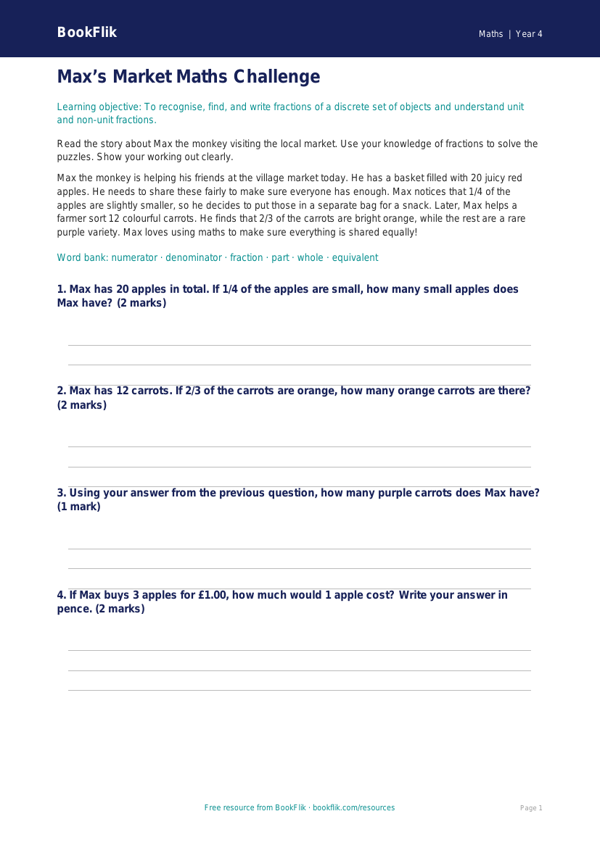 BookFlik

Maths | Year 4

Max's Market Maths Challenge

Learning objective: To recognise, find, and write fractions of a discrete set of objects and understand unit and non-unit fractions.

Read the story about Max the monkey visiting the local market. Use your knowledge of fractions to solve the puzzles. Show your working out clearly.

Max the monkey is helping his friends at the village market today. He has a basket filled with 20 juicy red apples. He needs to share these fairly to make sure everyone has enough. Max notices that 1/4 of the apples are slightly smaller, so he decides to put those in a separate bag for a snack. Later, Max helps a farmer sort 12 colourful carrots. He finds that 2/3 of the carrots are bright orange, while the rest are a rare purple variety. Max loves using maths to make sure everything is shared equally!

Word bank: numerator · denominator · fraction · part · whole · equivalent

1. Max has 20 apples in total. If 1/4 of the apples are small, how many small apples does Max have? (2 marks)

____
____

2. Max has 12 carrots. If 2/3 of the carrots are orange, how many orange carrots are there? (2 marks)

____
____

3. Using your answer from the previous question, how many purple carrots does Max have? (1 mark)

____
____

4. If Max buys 3 apples for £1.00, how much would 1 apple cost? Write your answer in pence. (2 marks)

____
____
____

Free resource from BookFlik · bookflik.com/resources

Page 1